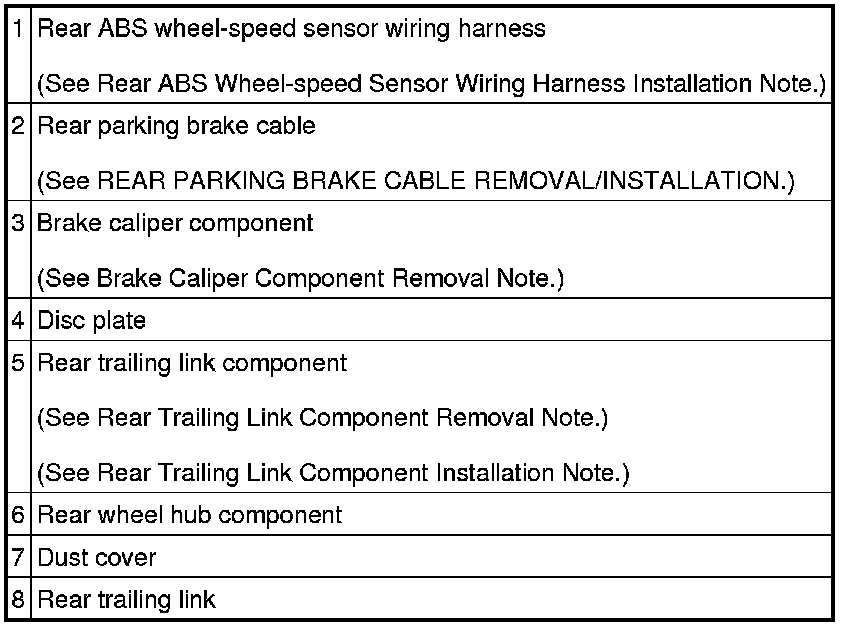 | 1 | Rear ABS wheel-speed sensor wiring harness (See Rear ABS Wheel-speed Sensor Wiring Harness Installation Note.) |
|---|---|
| 2 | Rear parking brake cable (See REAR PARKING BRAKE CABLE REMOVAL/INSTALLATION.) |
| 3 | Brake caliper component (See Brake Caliper Component Removal Note.) |
| 4 | Disc plate |
| 5 | Rear trailing link component (See Rear Trailing Link Component Removal Note.) (See Rear Trailing Link Component Installation Note.) |
| 6 | Rear wheel hub component |
| 7 | Dust cover |
| 8 | Rear trailing link |